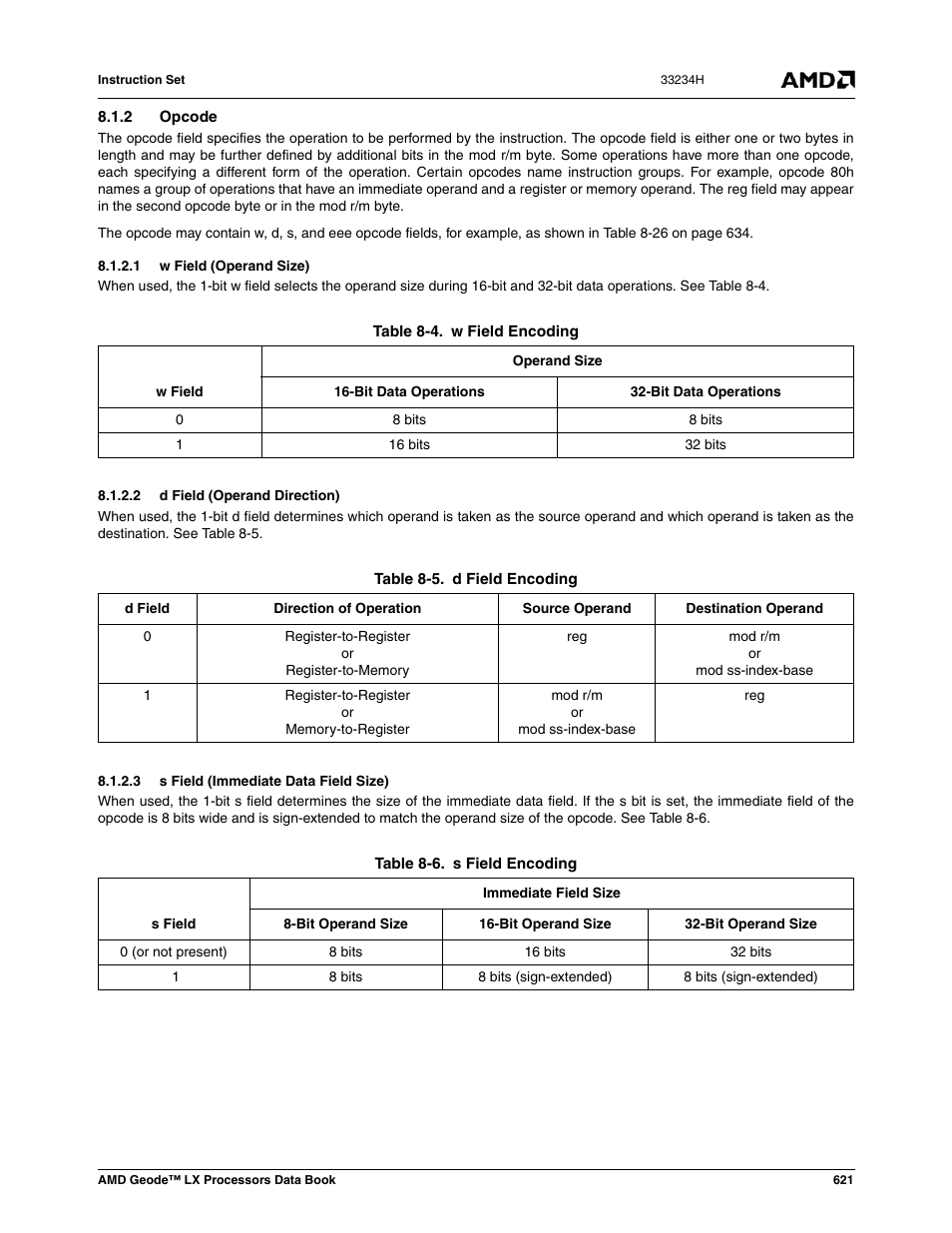 Instruction Set 33234H AMD

8.1.2 Opcode

The opcode field specifies the operation to be performed by the instruction. The opcode field is either one or two bytes in length and may be further defined by additional bits in the mod r/m byte. Some operations have more than one opcode, each specifying a different form of the operation. Certain opcodes name instruction groups. For example, opcode 80h names a group of operations that have an immediate operand and a register or memory operand. The reg field may appear in the second opcode byte or in the mod r/m byte.

The opcode may contain w, d, s, and eee opcode fields, for example, as shown in Table 8-26 on page 634.

8.1.2.1 w Field (Operand Size)

When used, the 1-bit w field selects the operand size during 16-bit and 32-bit data operations. See Table 8-4.

Table 8-4. w Field Encoding

| w Field | Operand Size: 16-Bit Data Operations | Operand Size: 32-Bit Data Operations |
|---|---|---|
| 0 | 8 bits | 8 bits |
| 1 | 16 bits | 32 bits |

8.1.2.2 d Field (Operand Direction)

When used, the 1-bit d field determines which operand is taken as the source operand and which operand is taken as the destination. See Table 8-5.

Table 8-5. d Field Encoding

| d Field | Direction of Operation | Source Operand | Destination Operand |
|---|---|---|---|
| 0 | Register-to-Register or Register-to-Memory | reg | mod r/m or mod ss-index-base |
| 1 | Register-to-Register or Memory-to-Register | mod r/m or mod ss-index-base | reg |

8.1.2.3 s Field (Immediate Data Field Size)

When used, the 1-bit s field determines the size of the immediate data field. If the s bit is set, the immediate field of the opcode is 8 bits wide and is sign-extended to match the operand size of the opcode. See Table 8-6.

Table 8-6. s Field Encoding

| s Field | Immediate Field Size: 8-Bit Operand Size | Immediate Field Size: 16-Bit Operand Size | Immediate Field Size: 32-Bit Operand Size |
|---|---|---|---|
| 0 (or not present) | 8 bits | 16 bits | 32 bits |
| 1 | 8 bits | 8 bits (sign-extended) | 8 bits (sign-extended) |

AMD Geode™ LX Processors Data Book 621